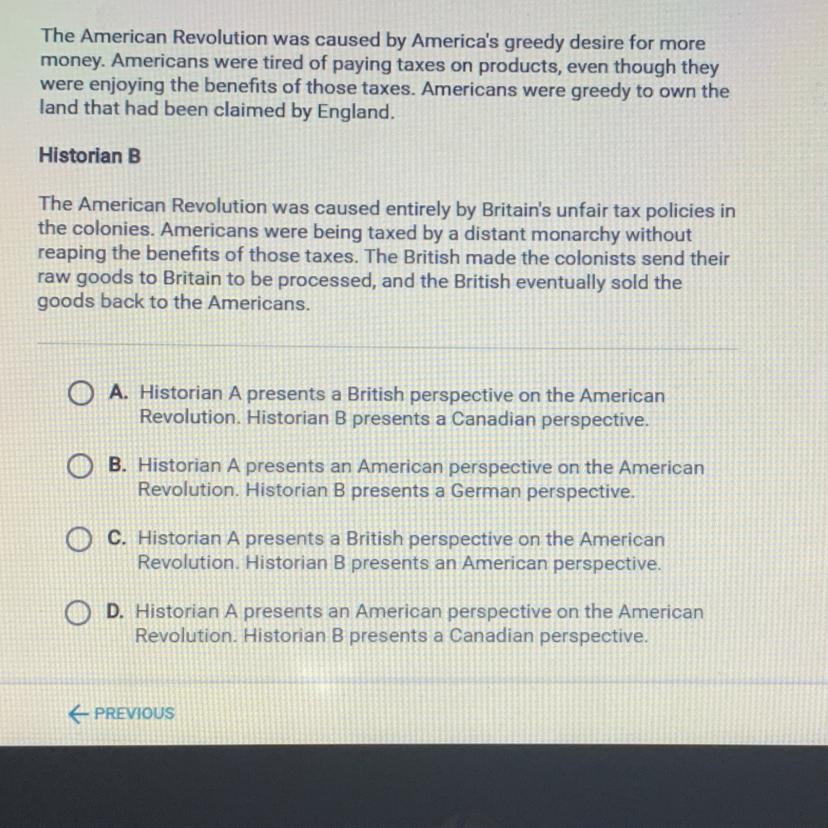 The American Revolution was caused by America's greedy desire for more money. Americans were tired of paying taxes on products, even though they were enjoying the benefits of those taxes. Americans were greedy to own the land that had been claimed by England.

Historian B

The American Revolution was caused entirely by Britain's unfair tax policies in the colonies. Americans were being taxed by a distant monarchy without reaping the benefits of those taxes. The British made the colonists send their raw goods to Britain to be processed, and the British eventually sold the goods back to the Americans.

A. Historian A presents a British perspective on the American Revolution. Historian B presents a Canadian perspective.

B. Historian A presents an American perspective on the American Revolution. Historian B presents a German perspective.

C. Historian A presents a British perspective on the American Revolution. Historian B presents an American perspective.

D. Historian A presents an American perspective on the American Revolution. Historian B presents a Canadian perspective.

← PREVIOUS